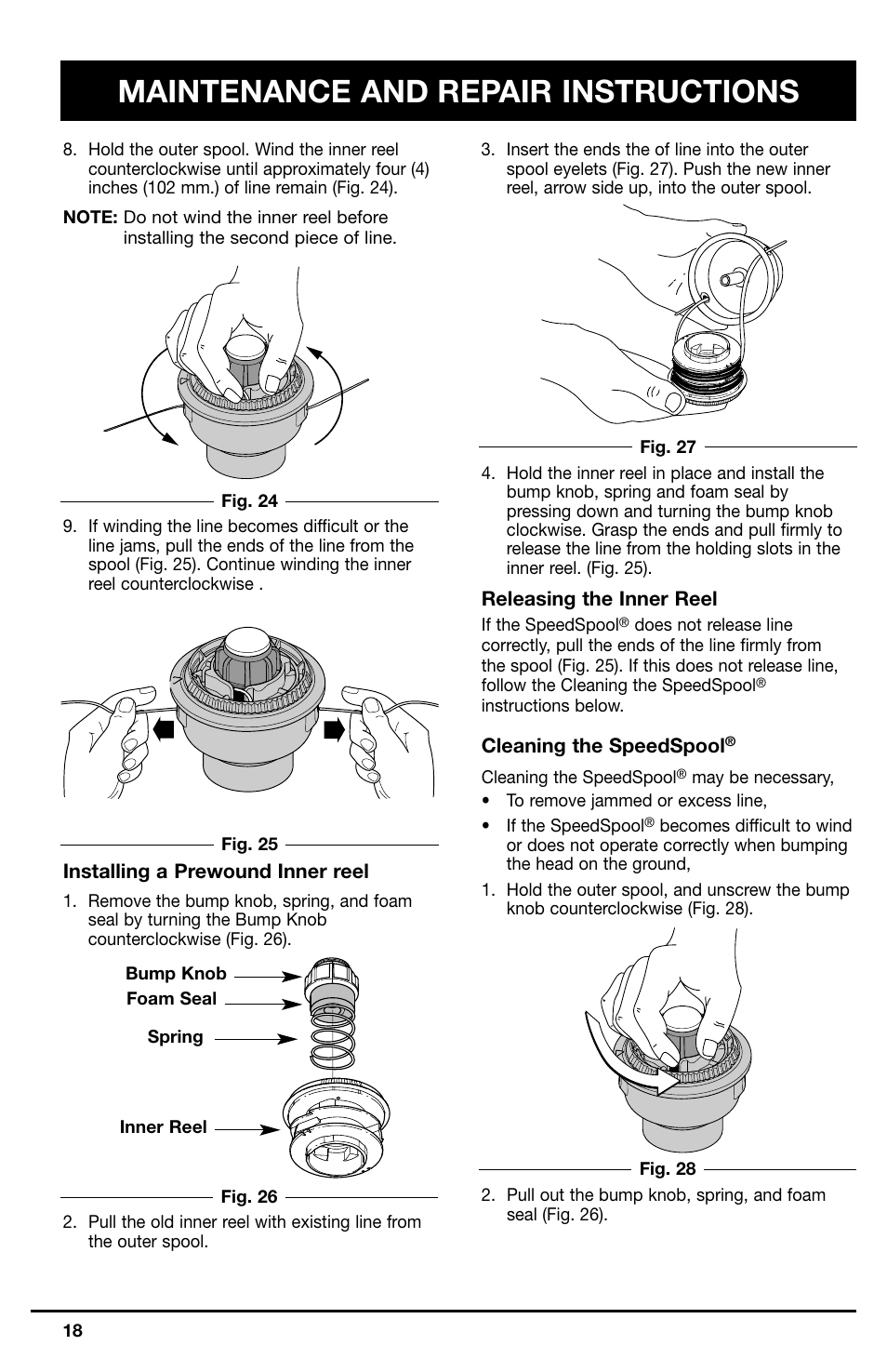 MAINTENANCE AND REPAIR INSTRUCTIONS

8. Hold the outer spool. Wind the inner reel counterclockwise until approximately four (4) inches (102 mm.) of line remain (Fig. 24).

NOTE: Do not wind the inner reel before installing the second piece of line.

Fig. 24

9. If winding the line becomes difficult or the line jams, pull the ends of the line from the spool (Fig. 25). Continue winding the inner reel counterclockwise .

Fig. 25

Installing a Prewound Inner reel

1. Remove the bump knob, spring, and foam seal by turning the Bump Knob counterclockwise (Fig. 26).

Bump Knob
Foam Seal
Spring
Inner Reel

Fig. 26

2. Pull the old inner reel with existing line from the outer spool.

3. Insert the ends the of line into the outer spool eyelets (Fig. 27). Push the new inner reel, arrow side up, into the outer spool.

Fig. 27

4. Hold the inner reel in place and install the bump knob, spring and foam seal by pressing down and turning the bump knob clockwise. Grasp the ends and pull firmly to release the line from the holding slots in the inner reel. (Fig. 25).

Releasing the Inner Reel

If the SpeedSpool® does not release line correctly, pull the ends of the line firmly from the spool (Fig. 25). If this does not release line, follow the Cleaning the SpeedSpool® instructions below.

Cleaning the SpeedSpool®

Cleaning the SpeedSpool® may be necessary,

• To remove jammed or excess line,
• If the SpeedSpool® becomes difficult to wind or does not operate correctly when bumping the head on the ground,

1. Hold the outer spool, and unscrew the bump knob counterclockwise (Fig. 28).

Fig. 28

2. Pull out the bump knob, spring, and foam seal (Fig. 26).

18